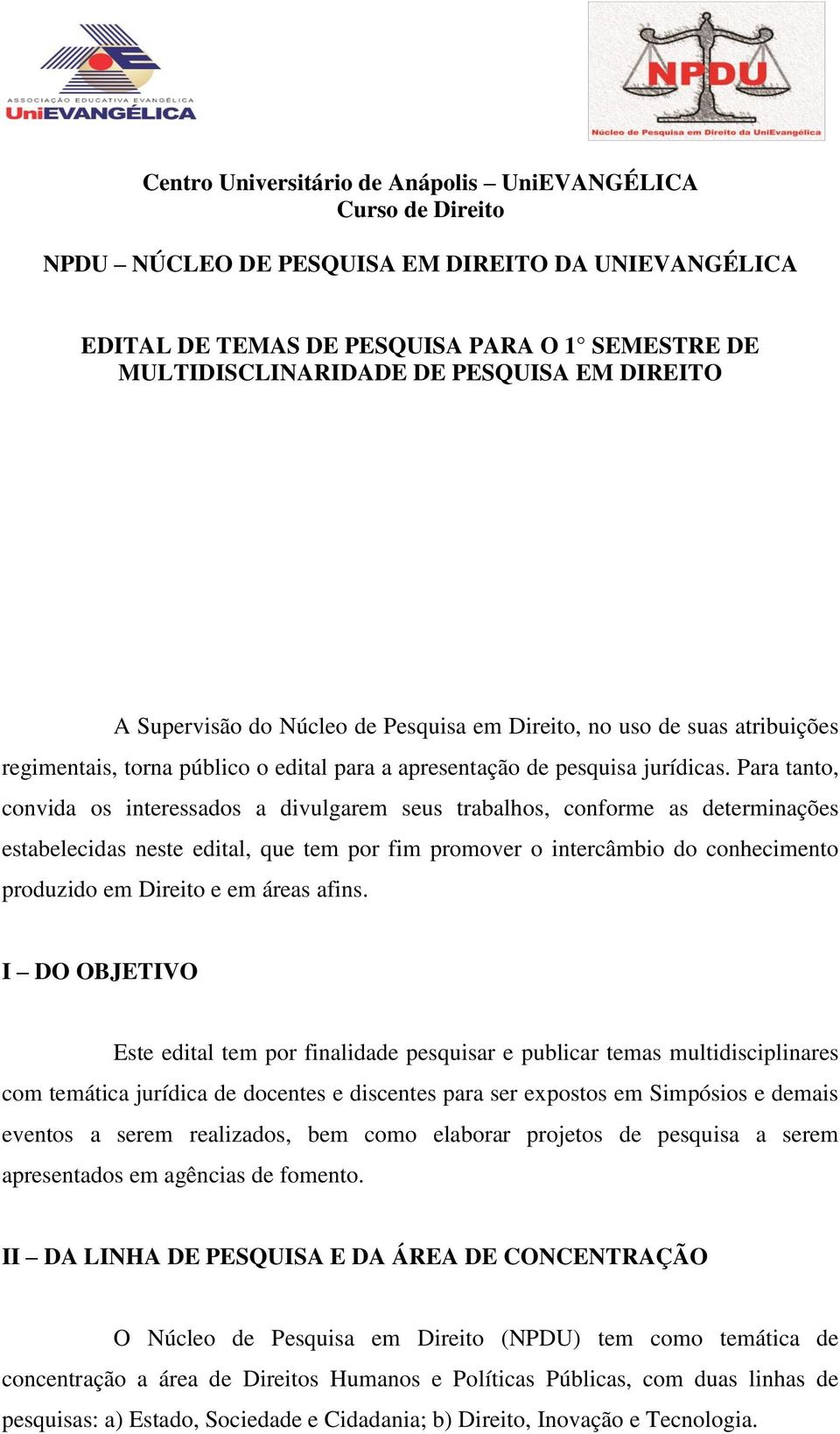 ASSOCIAÇÃO EDUCATIVA EVANGÉLICA
UniEVANGÉLICA

NPDU
Núcleo de Pesquisa em Direito da UniEvangélica

Centro Universitário de Anápolis – UniEVANGÉLICA
Curso de Direito

NPDU – NÚCLEO DE PESQUISA EM DIREITO DA UNIEVANGÉLICA

EDITAL DE TEMAS DE PESQUISA PARA O 1° SEMESTRE DE MULTIDISCLINARIDADE DE PESQUISA EM DIREITO

A Supervisão do Núcleo de Pesquisa em Direito, no uso de suas atribuições regimentais, torna público o edital para a apresentação de pesquisa jurídicas. Para tanto, convida os interessados a divulgarem seus trabalhos, conforme as determinações estabelecidas neste edital, que tem por fim promover o intercâmbio do conhecimento produzido em Direito e em áreas afins.

I – DO OBJETIVO

Este edital tem por finalidade pesquisar e publicar temas multidisciplinares com temática jurídica de docentes e discentes para ser expostos em Simpósios e demais eventos a serem realizados, bem como elaborar projetos de pesquisa a serem apresentados em agências de fomento.

II – DA LINHA DE PESQUISA E DA ÁREA DE CONCENTRAÇÃO

O Núcleo de Pesquisa em Direito (NPDU) tem como temática de concentração a área de Direitos Humanos e Políticas Públicas, com duas linhas de pesquisas: a) Estado, Sociedade e Cidadania; b) Direito, Inovação e Tecnologia.